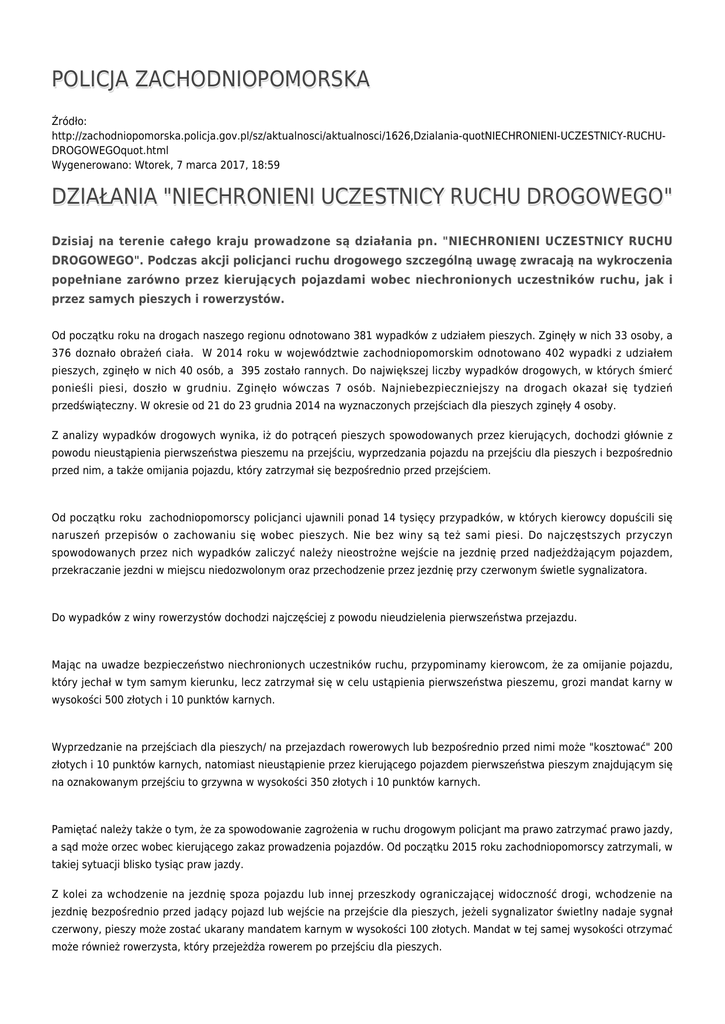 POLICJA ZACHODNIOPOMORSKA

Źródło:
http://zachodniopomorska.policja.gov.pl/sz/aktualnosci/aktualnosci/1626,Dzialania-quotNIECHRONIENI-UCZESTNICY-RUCHU-DROGOWEGOquot.html
Wygenerowano: Wtorek, 7 marca 2017, 18:59

DZIAŁANIA "NIECHRONIENI UCZESTNICY RUCHU DROGOWEGO"

Dzisiaj na terenie całego kraju prowadzone są działania pn. "NIECHRONIENI UCZESTNICY RUCHU DROGOWEGO". Podczas akcji policjanci ruchu drogowego szczególną uwagę zwracają na wykroczenia popełniane zarówno przez kierujących pojazdami wobec niechronionych uczestników ruchu, jak i przez samych pieszych i rowerzystów.

Od początku roku na drogach naszego regionu odnotowano 381 wypadków z udziałem pieszych. Zginęły w nich 33 osoby, a 376 doznało obrażeń ciała. W 2014 roku w województwie zachodniopomorskim odnotowano 402 wypadki z udziałem pieszych, zginęło w nich 40 osób, a 395 zostało rannych. Do największej liczby wypadków drogowych, w których śmierć ponieśli piesi, doszło w grudniu. Zginęło wówczas 7 osób. Najniebezpieczniejszy na drogach okazał się tydzień przedświąteczny. W okresie od 21 do 23 grudnia 2014 na wyznaczonych przejściach dla pieszych zginęły 4 osoby.

Z analizy wypadków drogowych wynika, iż do potrąceń pieszych spowodowanych przez kierujących, dochodzi głównie z powodu nieustąpienia pierwszeństwa pieszemu na przejściu, wyprzedzania pojazdu na przejściu dla pieszych i bezpośrednio przed nim, a także omijania pojazdu, który zatrzymał się bezpośrednio przed przejściem.

Od początku roku zachodniopomorscy policjanci ujawnili ponad 14 tysięcy przypadków, w których kierowcy dopuścili się naruszeń przepisów o zachowaniu się wobec pieszych. Nie bez winy są też sami piesi. Do najczęstszych przyczyn spowodowanych przez nich wypadków zaliczyć należy nieostrożne wejście na jezdnię przed nadjeżdżającym pojazdem, przekraczanie jezdni w miejscu niedozwolonym oraz przechodzenie przez jezdnię przy czerwonym świetle sygnalizatora.

Do wypadków z winy rowerzystów dochodzi najczęściej z powodu nieudzielenia pierwszeństwa przejazdu.

Mając na uwadze bezpieczeństwo niechronionych uczestników ruchu, przypominamy kierowcom, że za omijanie pojazdu, który jechał w tym samym kierunku, lecz zatrzymał się w celu ustąpienia pierwszeństwa pieszemu, grozi mandat karny w wysokości 500 złotych i 10 punktów karnych.

Wyprzedzanie na przejściach dla pieszych/ na przejazdach rowerowych lub bezpośrednio przed nimi może "kosztować" 200 złotych i 10 punktów karnych, natomiast nieustąpienie przez kierującego pojazdem pierwszeństwa pieszym znajdującym się na oznakowanym przejściu to grzywna w wysokości 350 złotych i 10 punktów karnych.

Pamiętać należy także o tym, że za spowodowanie zagrożenia w ruchu drogowym policjant ma prawo zatrzymać prawo jazdy, a sąd może orzec wobec kierującego zakaz prowadzenia pojazdów. Od początku 2015 roku zachodniopomorscy zatrzymali, w takiej sytuacji blisko tysiąc praw jazdy.

Z kolei za wchodzenie na jezdnię spoza pojazdu lub innej przeszkody ograniczającej widoczność drogi, wchodzenie na jezdnię bezpośrednio przed jadący pojazd lub wejście na przejście dla pieszych, jeżeli sygnalizator świetlny nadaje sygnał czerwony, pieszy może zostać ukarany mandatem karnym w wysokości 100 złotych. Mandat w tej samej wysokości otrzymać może również rowerzysta, który przejeżdża rowerem po przejściu dla pieszych.